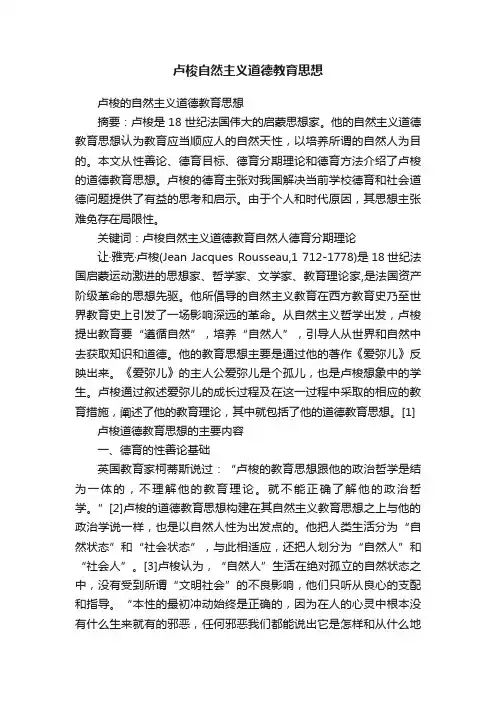 卢梭自然主义道德教育思想

卢梭的自然主义道德教育思想

摘要：卢梭是 18 世纪法国伟大的启蒙思想家。他的自然主义道德教育思想认为教育应当顺应人的自然天性，以培养所谓的自然人为目的。本文从性善论、德育目标、德育分期理论和德育方法介绍了卢梭的道德教育思想。卢梭的德育主张对我国解决当前学校德育和社会道德问题提供了有益的思考和启示。由于个人和时代原因，其思想主张难免存在局限性。

关键词：卢梭自然主义道德教育自然人德育分期理论

让·雅克·卢梭(Jean Jacques Rousseau,1 712-1778)是 18 世纪法国启蒙运动激进的思想家、哲学家、文学家、教育理论家,是法国资产阶级革命的思想先驱。他所倡导的自然主义教育在西方教育史乃至世界教育史上引发了一场影响深远的革命。从自然主义哲学出发，卢梭提出教育要“遵循自然”，培养“自然人”，引导人从世界和自然中去获取知识和道德。他的教育思想主要是通过他的著作《爱弥儿》反映出来。《爱弥儿》的主人公爱弥儿是个孤儿，也是卢梭想象中的学生。卢梭通过叙述爱弥儿的成长过程及在这一过程中采取的相应的教育措施，阐述了他的教育理论，其中就包括了他的道德教育思想。[1]

卢梭道德教育思想的主要内容

一、德育的性善论基础

英国教育家柯蒂斯说过：“卢梭的教育思想跟他的政治哲学是结为一体的，不理解他的教育理论。就不能正确了解他的政治哲学。”[2]卢梭的道德教育思想构建在其自然主义教育思想之上与他的政治学说一样，也是以自然人性为出发点的。他把人类生活分为“自然状态”和“社会状态”，与此相适应，还把人划分为“自然人”和“社会人”。[3]卢梭认为，“自然人”生活在绝对孤立的自然状态之中，没有受到所谓“文明社会”的不良影响，他们只听从良心的支配和指导。“本性的最初冲动始终是正确的，因为在人的心灵中根本没有什么生来就有的邪恶，任何邪恶我们都能说出它是怎样和从什么地